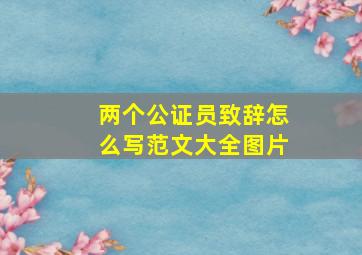 两个公证员致辞怎么写范文大全图片